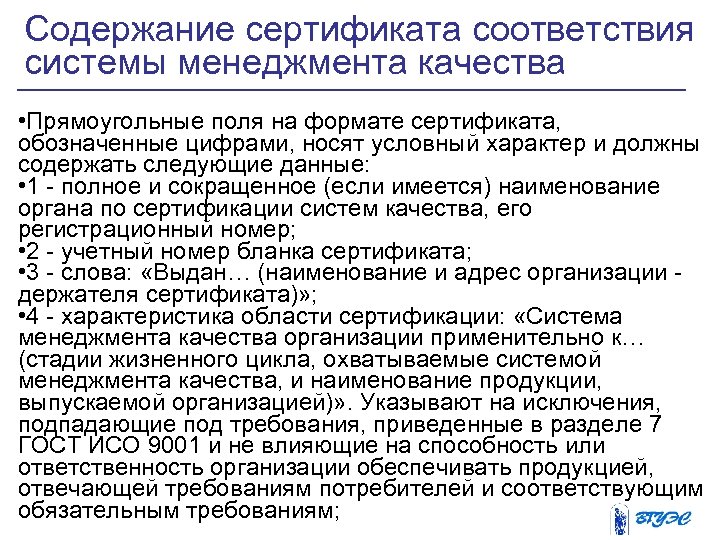 Содержание сертификата соответствия системы менеджмента качества

•Прямоугольные поля на формате сертификата, обозначенные цифрами, носят условный характер и должны содержать следующие данные:
•1 - полное и сокращенное (если имеется) наименование органа по сертификации систем качества, его регистрационный номер;
•2 - учетный номер бланка сертификата;
•3 - слова: «Выдан… (наименование и адрес организации - держателя сертификата)»;
•4 - характеристика области сертификации: «Система менеджмента качества организации применительно к… (стадии жизненного цикла, охватываемые системой менеджмента качества, и наименование продукции, выпускаемой организацией)». Указывают на исключения, подпадающие под требования, приведенные в разделе 7 ГОСТ ИСО 9001 и не влияющие на способность или ответственность организации обеспечивать продукцией, отвечающей требованиям потребителей и соответствующим обязательным требованиям;

ВГУЭС